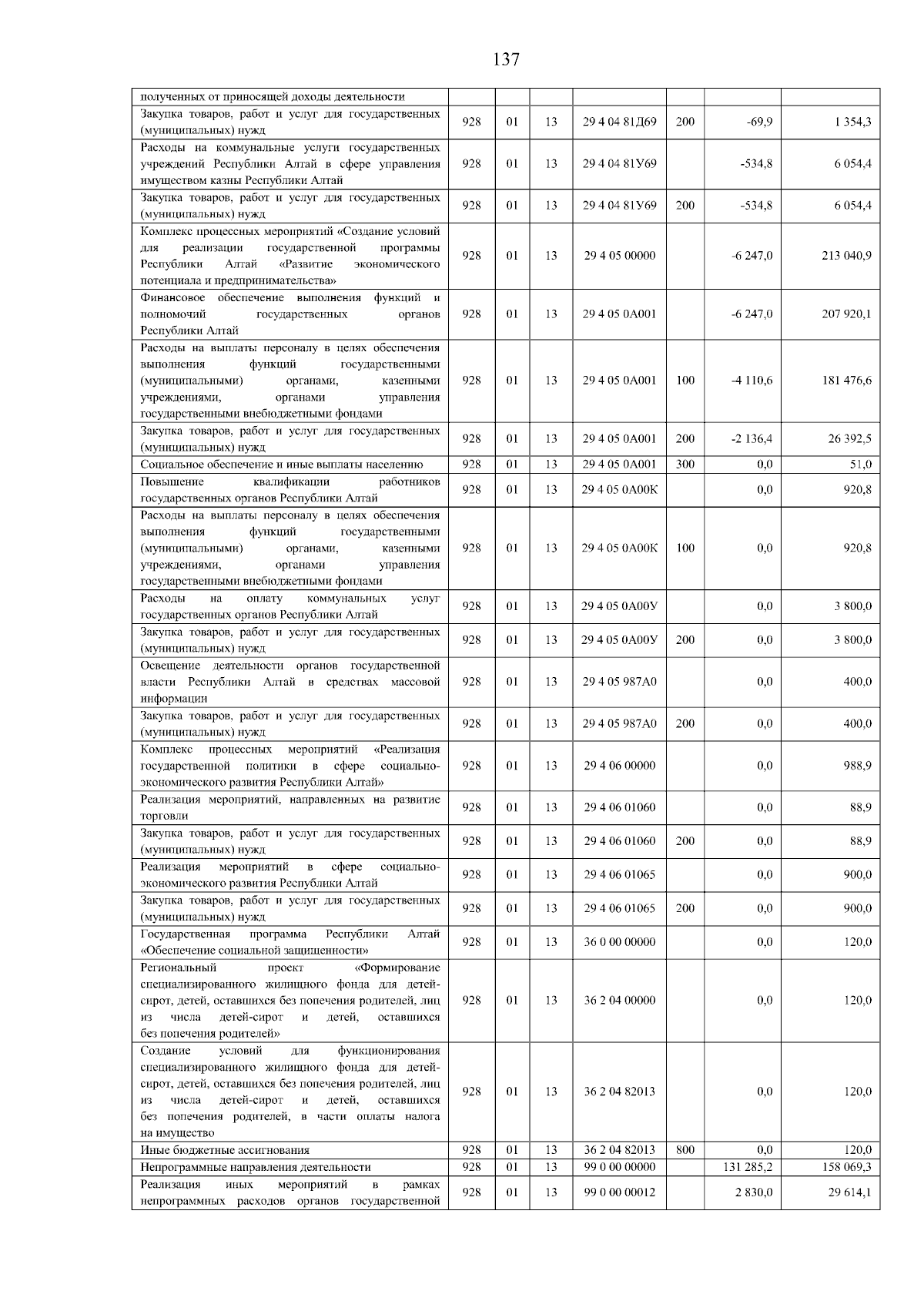 137

| | | | | | | | |
|---|---|---|---|---|---|---|---|
| полученных от приносящей доходы деятельности | | | | | | | |
| Закупка товаров, работ и услуг для государственных (муниципальных) нужд | 928 | 01 | 13 | 29 4 04 81Д69 | 200 | -69,9 | 1 354,3 |
| Расходы на коммунальные услуги государственных учреждений Республики Алтай в сфере управления имуществом казны Республики Алтай | 928 | 01 | 13 | 29 4 04 81У69 | | -534,8 | 6 054,4 |
| Закупка товаров, работ и услуг для государственных (муниципальных) нужд | 928 | 01 | 13 | 29 4 04 81У69 | 200 | -534,8 | 6 054,4 |
| Комплекс процессных мероприятий «Создание условий для реализации государственной программы Республики Алтай «Развитие экономического потенциала и предпринимательства» | 928 | 01 | 13 | 29 4 05 00000 | | -6 247,0 | 213 040,9 |
| Финансовое обеспечение выполнения функций и полномочий государственных органов Республики Алтай | 928 | 01 | 13 | 29 4 05 0А001 | | -6 247,0 | 207 920,1 |
| Расходы на выплаты персоналу в целях обеспечения выполнения функций государственными (муниципальными) органами, казенными учреждениями, органами управления государственными внебюджетными фондами | 928 | 01 | 13 | 29 4 05 0А001 | 100 | -4 110,6 | 181 476,6 |
| Закупка товаров, работ и услуг для государственных (муниципальных) нужд | 928 | 01 | 13 | 29 4 05 0А001 | 200 | -2 136,4 | 26 392,5 |
| Социальное обеспечение и иные выплаты населению | 928 | 01 | 13 | 29 4 05 0А001 | 300 | 0,0 | 51,0 |
| Повышение квалификации работников государственных органов Республики Алтай | 928 | 01 | 13 | 29 4 05 0А00К | | 0,0 | 920,8 |
| Расходы на выплаты персоналу в целях обеспечения выполнения функций государственными (муниципальными) органами, казенными учреждениями, органами управления государственными внебюджетными фондами | 928 | 01 | 13 | 29 4 05 0А00К | 100 | 0,0 | 920,8 |
| Расходы на оплату коммунальных услуг государственных органов Республики Алтай | 928 | 01 | 13 | 29 4 05 0А00У | | 0,0 | 3 800,0 |
| Закупка товаров, работ и услуг для государственных (муниципальных) нужд | 928 | 01 | 13 | 29 4 05 0А00У | 200 | 0,0 | 3 800,0 |
| Освещение деятельности органов государственной власти Республики Алтай в средствах массовой информации | 928 | 01 | 13 | 29 4 05 987А0 | | 0,0 | 400,0 |
| Закупка товаров, работ и услуг для государственных (муниципальных) нужд | 928 | 01 | 13 | 29 4 05 987А0 | 200 | 0,0 | 400,0 |
| Комплекс процессных мероприятий «Реализация государственной политики в сфере социально-экономического развития Республики Алтай» | 928 | 01 | 13 | 29 4 06 00000 | | 0,0 | 988,9 |
| Реализация мероприятий, направленных на развитие торговли | 928 | 01 | 13 | 29 4 06 01060 | | 0,0 | 88,9 |
| Закупка товаров, работ и услуг для государственных (муниципальных) нужд | 928 | 01 | 13 | 29 4 06 01060 | 200 | 0,0 | 88,9 |
| Реализация мероприятий в сфере социально-экономического развития Республики Алтай | 928 | 01 | 13 | 29 4 06 01065 | | 0,0 | 900,0 |
| Закупка товаров, работ и услуг для государственных (муниципальных) нужд | 928 | 01 | 13 | 29 4 06 01065 | 200 | 0,0 | 900,0 |
| Государственная программа Республики Алтай «Обеспечение социальной защищенности» | 928 | 01 | 13 | 36 0 00 00000 | | 0,0 | 120,0 |
| Региональный проект «Формирование специализированного жилищного фонда для детей-сирот, детей, оставшихся без попечения родителей, лиц из числа детей-сирот и детей, оставшихся без попечения родителей» | 928 | 01 | 13 | 36 2 04 00000 | | 0,0 | 120,0 |
| Создание условий для функционирования специализированного жилищного фонда для детей-сирот, детей, оставшихся без попечения родителей, лиц из числа детей-сирот и детей, оставшихся без попечения родителей, в части оплаты налога на имущество | 928 | 01 | 13 | 36 2 04 82013 | | 0,0 | 120,0 |
| Иные бюджетные ассигнования | 928 | 01 | 13 | 36 2 04 82013 | 800 | 0,0 | 120,0 |
| Непрограммные направления деятельности | 928 | 01 | 13 | 99 0 00 00000 | | 131 285,2 | 158 069,3 |
| Реализация иных мероприятий в рамках непрограммных расходов органов государственной | 928 | 01 | 13 | 99 0 00 00012 | | 2 830,0 | 29 614,1 |